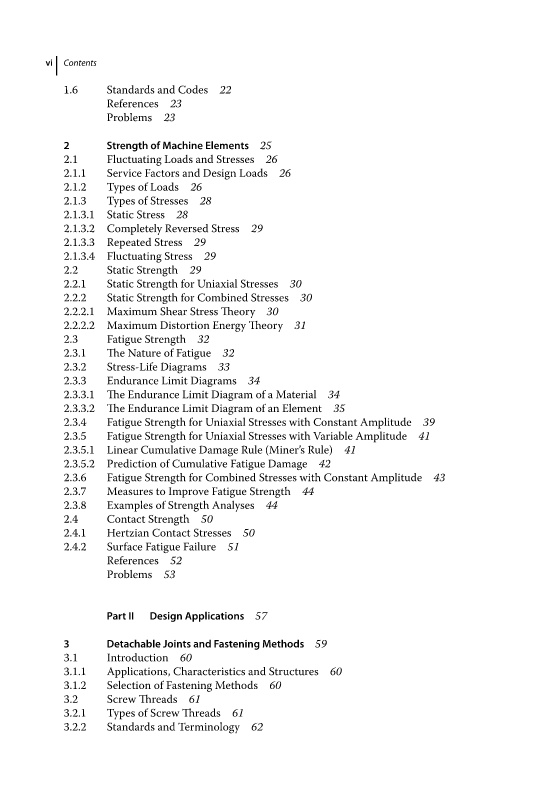 vi Contents

1.6 Standards and Codes 22
References 23
Problems 23

2 Strength of Machine Elements 25
2.1 Fluctuating Loads and Stresses 26
2.1.1 Service Factors and Design Loads 26
2.1.2 Types of Loads 26
2.1.3 Types of Stresses 28
2.1.3.1 Static Stress 28
2.1.3.2 Completely Reversed Stress 29
2.1.3.3 Repeated Stress 29
2.1.3.4 Fluctuating Stress 29
2.2 Static Strength 29
2.2.1 Static Strength for Uniaxial Stresses 30
2.2.2 Static Strength for Combined Stresses 30
2.2.2.1 Maximum Shear Stress Theory 30
2.2.2.2 Maximum Distortion Energy Theory 31
2.3 Fatigue Strength 32
2.3.1 The Nature of Fatigue 32
2.3.2 Stress-Life Diagrams 33
2.3.3 Endurance Limit Diagrams 34
2.3.3.1 The Endurance Limit Diagram of a Material 34
2.3.3.2 The Endurance Limit Diagram of an Element 35
2.3.4 Fatigue Strength for Uniaxial Stresses with Constant Amplitude 39
2.3.5 Fatigue Strength for Uniaxial Stresses with Variable Amplitude 41
2.3.5.1 Linear Cumulative Damage Rule (Miner's Rule) 41
2.3.5.2 Prediction of Cumulative Fatigue Damage 42
2.3.6 Fatigue Strength for Combined Stresses with Constant Amplitude 43
2.3.7 Measures to Improve Fatigue Strength 44
2.3.8 Examples of Strength Analyses 44
2.4 Contact Strength 50
2.4.1 Hertzian Contact Stresses 50
2.4.2 Surface Fatigue Failure 51
References 52
Problems 53

Part II Design Applications 57

3 Detachable Joints and Fastening Methods 59
3.1 Introduction 60
3.1.1 Applications, Characteristics and Structures 60
3.1.2 Selection of Fastening Methods 60
3.2 Screw Threads 61
3.2.1 Types of Screw Threads 61
3.2.2 Standards and Terminology 62